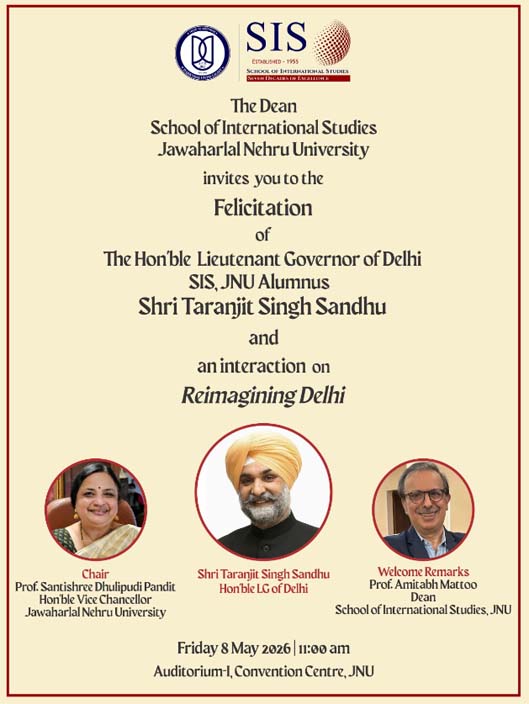 SIS
ESTABLISHED - 1955
SCHOOL OF INTERNATIONAL STUDIES
SEVEN DECADES OF EXCELLENCE

The Dean
School of International Studies
Jawaharlal Nehru University

invites you to the

Felicitation

of

The Hon'ble Lieutenant Governor of Delhi
SIS, JNU Alumnus
Shri Taranjit Singh Sandhu

and

an interaction on

Reimagining Delhi

Chair
Prof. Santishree Dhulipudi Pandit
Hon'ble Vice Chancellor
Jawaharlal Nehru University

Shri Taranjit Singh Sandhu
Hon'ble LG of Delhi

Welcome Remarks
Prof. Amitabh Mattoo
Dean
School of International Studies, JNU

Friday 8 May 2026 | 11:00 am
Auditorium-I, Convention Centre, JNU